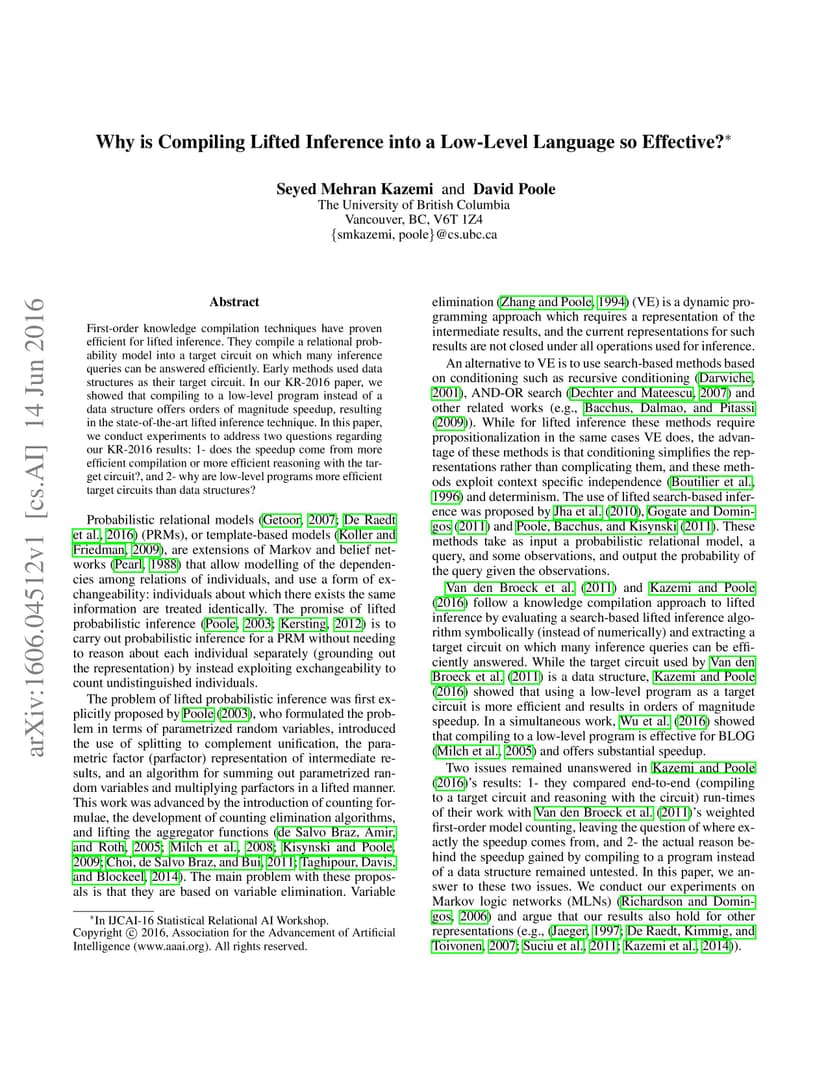 arXiv:1606.04512v1 [cs.AI] 14 Jun 2016

Why is Compiling Lifted Inference into a Low-Level Language so Effective?*

Seyed Mehran Kazemi and David Poole
The University of British Columbia
Vancouver, BC, V6T 1Z4
{smkazemi, poole}@cs.ubc.ca

Abstract

First-order knowledge compilation techniques have proven efficient for lifted inference. They compile a relational probability model into a target circuit on which many inference queries can be answered efficiently. Early methods used data structures as their target circuit. In our KR-2016 paper, we showed that compiling to a low-level program instead of a data structure offers orders of magnitude speedup, resulting in the state-of-the-art lifted inference technique. In this paper, we conduct experiments to address two questions regarding our KR-2016 results: 1- does the speedup come from more efficient compilation or more efficient reasoning with the target circuit?, and 2- why are low-level programs more efficient target circuits than data structures?

Probabilistic relational models (Getoor, 2007; De Raedt et al., 2016) (PRMs), or template-based models (Koller and Friedman, 2009), are extensions of Markov and belief networks (Pearl, 1988) that allow modelling of the dependencies among relations of individuals, and use a form of exchangeability: individuals about which there exists the same information are treated identically. The promise of lifted probabilistic inference (Poole, 2003; Kersting, 2012) is to carry out probabilistic inference for a PRM without needing to reason about each individual separately (grounding out the representation) by instead exploiting exchangeability to count undistinguished individuals.

The problem of lifted probabilistic inference was first explicitly proposed by Poole (2003), who formulated the problem in terms of parametrized random variables, introduced the use of splitting to complement unification, the parametric factor (parfactor) representation of intermediate results, and an algorithm for summing out parametrized random variables and multiplying parfactors in a lifted manner. This work was advanced by the introduction of counting formulae, the development of counting elimination algorithms, and lifting the aggregator functions (de Salvo Braz, Amir, and Roth, 2005; Milch et al., 2008; Kisynski and Poole, 2009; Choi, de Salvo Braz, and Bui, 2011; Taghipour, Davis, and Blockeel, 2014). The main problem with these proposals is that they are based on variable elimination. Variable

*In IJCAI-16 Statistical Relational AI Workshop.
Copyright © 2016, Association for the Advancement of Artificial Intelligence (www.aaai.org). All rights reserved.

elimination (Zhang and Poole, 1994) (VE) is a dynamic programming approach which requires a representation of the intermediate results, and the current representations for such results are not closed under all operations used for inference.

An alternative to VE is to use search-based methods based on conditioning such as recursive conditioning (Darwiche, 2001), AND-OR search (Dechter and Mateescu, 2007) and other related works (e.g., Bacchus, Dalmao, and Pitassi (2009)). While for lifted inference these methods require propositionalization in the same cases VE does, the advantage of these methods is that conditioning simplifies the representations rather than complicating them, and these methods exploit context specific independence (Boutilier et al., 1996) and determinism. The use of lifted search-based inference was proposed by Jha et al. (2010), Gogate and Domingos (2011) and Poole, Bacchus, and Kisynski (2011). These methods take as input a probabilistic relational model, a query, and some observations, and output the probability of the query given the observations.

Van den Broeck et al. (2011) and Kazemi and Poole (2016) follow a knowledge compilation approach to lifted inference by evaluating a search-based lifted inference algorithm symbolically (instead of numerically) and extracting a target circuit on which many inference queries can be efficiently answered. While the target circuit used by Van den Broeck et al. (2011) is a data structure, Kazemi and Poole (2016) showed that using a low-level program as a target circuit is more efficient and results in orders of magnitude speedup. In a simultaneous work, Wu et al. (2016) showed that compiling to a low-level program is effective for BLOG (Milch et al., 2005) and offers substantial speedup.

Two issues remained unanswered in Kazemi and Poole (2016)'s results: 1- they compared end-to-end (compiling to a target circuit and reasoning with the circuit) run-times of their work with Van den Broeck et al. (2011)'s weighted first-order model counting, leaving the question of where exactly the speedup comes from, and 2- the actual reason behind the speedup gained by compiling to a program instead of a data structure remained untested. In this paper, we answer to these two issues. We conduct our experiments on Markov logic networks (MLNs) (Richardson and Domingos, 2006) and argue that our results also hold for other representations (e.g., (Jaeger, 1997; De Raedt, Kimmig, and Toivonen, 2007; Suciu et al., 2011; Kazemi et al., 2014)).